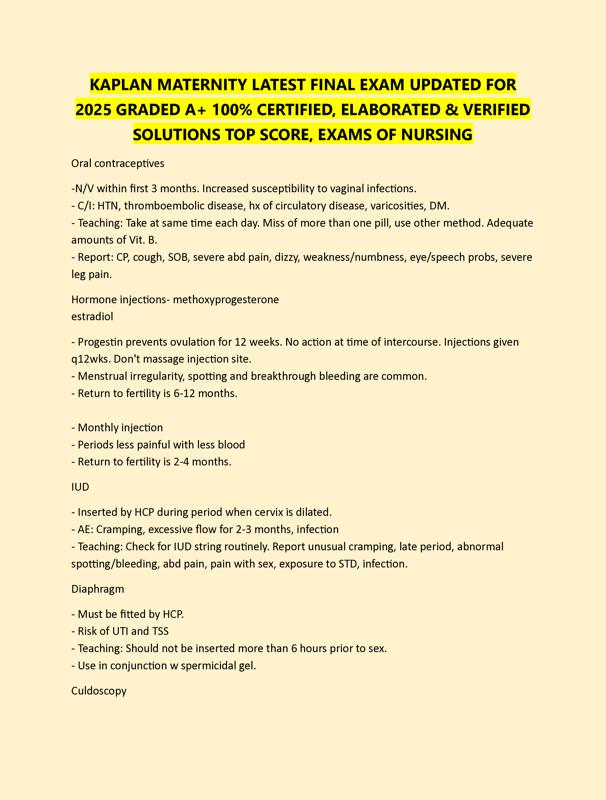 KAPLAN MATERNITY LATEST FINAL EXAM UPDATED FOR 2025 GRADED A+ 100% CERTIFIED, ELABORATED & VERIFIED SOLUTIONS TOP SCORE, EXAMS OF NURSING

Oral contraceptives

-N/V within first 3 months. Increased susceptibility to vaginal infections.
- C/I: HTN, thromboembolic disease, hx of circulatory disease, varicosities, DM.
- Teaching: Take at same time each day. Miss of more than one pill, use other method. Adequate amounts of Vit. B.
- Report: CP, cough, SOB, severe abd pain, dizzy, weakness/numbness, eye/speech probs, severe leg pain.

Hormone injections- methoxyprogesterone
estradiol

- Progestin prevents ovulation for 12 weeks. No action at time of intercourse. Injections given q12wks. Don't massage injection site.
- Menstrual irregularity, spotting and breakthrough bleeding are common.
- Return to fertility is 6-12 months.

- Monthly injection
- Periods less painful with less blood
- Return to fertility is 2-4 months.

IUD

- Inserted by HCP during period when cervix is dilated.
- AE: Cramping, excessive flow for 2-3 months, infection
- Teaching: Check for IUD string routinely. Report unusual cramping, late period, abnormal spotting/bleeding, abd pain, pain with sex, exposure to STD, infection.

Diaphragm

- Must be fitted by HCP.
- Risk of UTI and TSS
- Teaching: Should not be inserted more than 6 hours prior to sex.
- Use in conjunction w spermicidal gel.

Culdoscopy